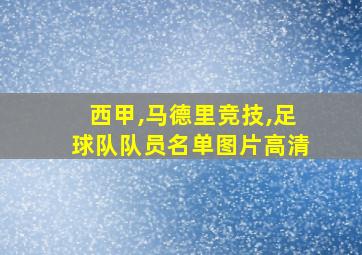 西甲,马德里竞技,足球队队员名单图片高清